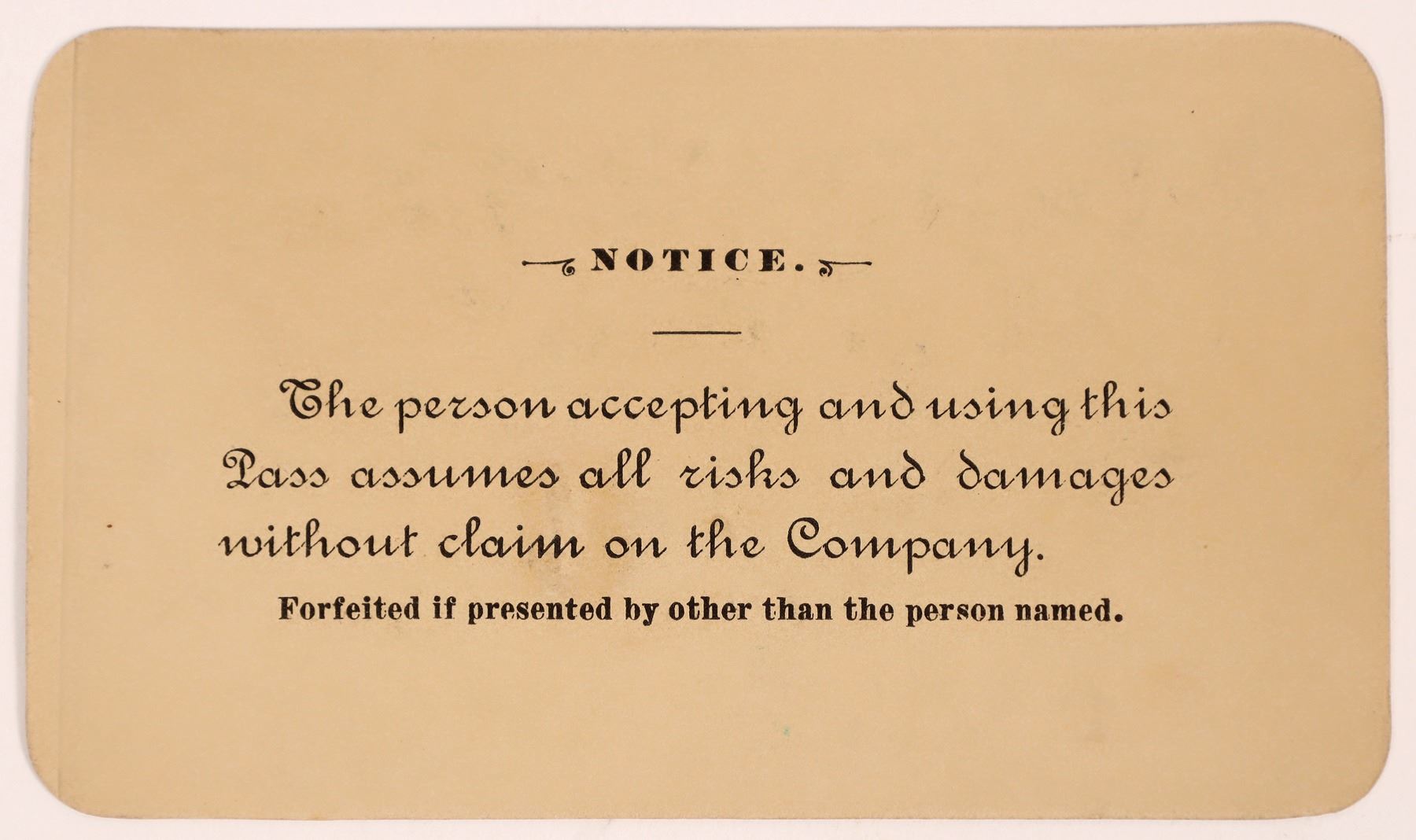 NOTICE.

The person accepting and using this Pass assumes all risks and damages without claim on the Company.

Forfeited if presented by other than the person named.